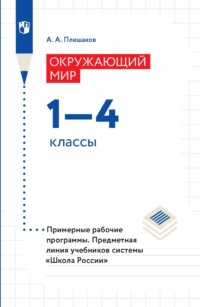 А. А. Плешаков

ОКРУЖАЮЩИЙ МИР

1—4

классы

Примерные рабочие программы. Предметная линия учебников системы «Школа России»